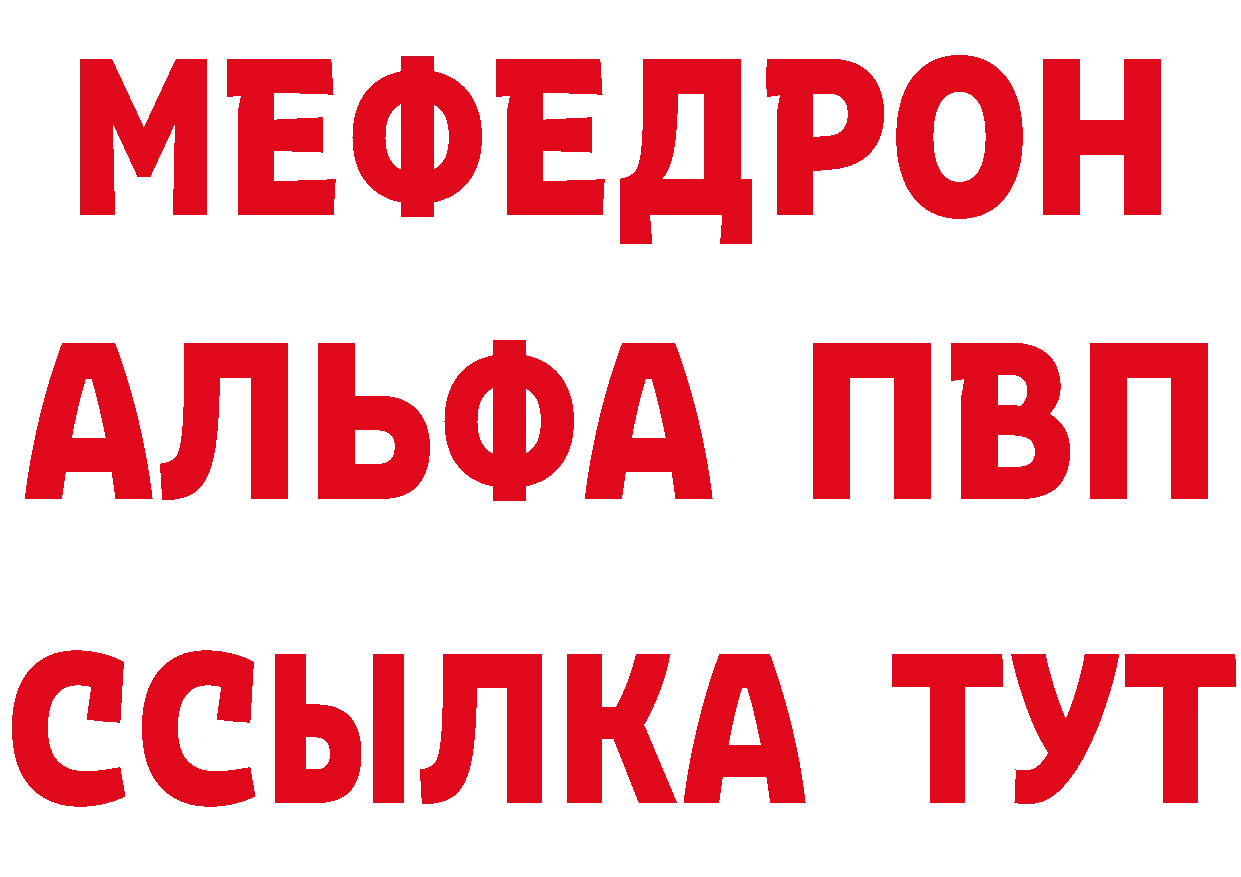 МЕФЕДРОН
АЛЬФА ПВП
ССЫЛКА ТУТ